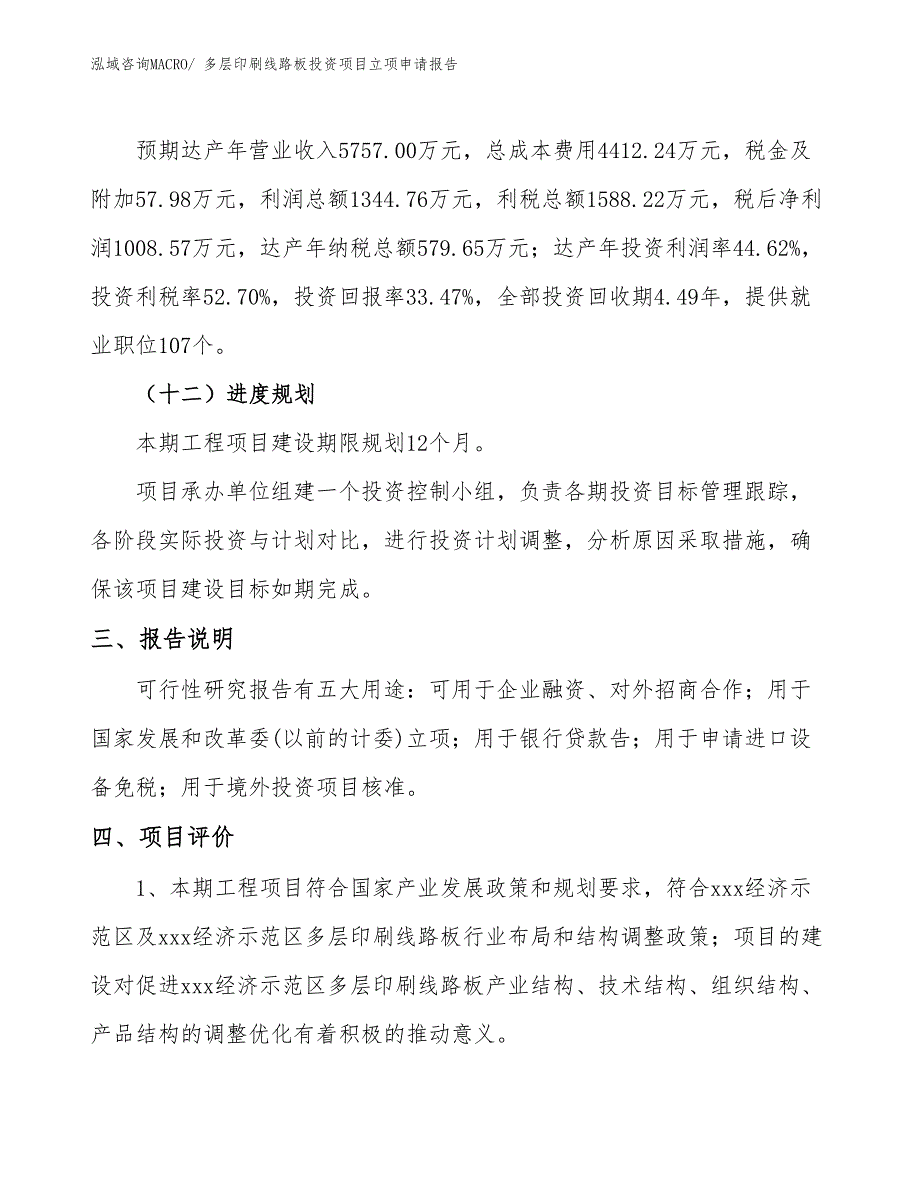 泓域咨询MACRO/ 多层印刷线路板投资项目立项申请报告

预期达产年营业收入5757.00万元，总成本费用4412.24万元，税金及附加57.98万元，利润总额1344.76万元，利税总额1588.22万元，税后净利润1008.57万元，达产年纳税总额579.65万元；达产年投资利润率44.62%，投资利税率52.70%，投资回报率33.47%，全部投资回收期4.49年，提供就业职位107个。

（十二）进度规划

本期工程项目建设期限规划12个月。

项目承办单位组建一个投资控制小组，负责各期投资目标管理跟踪，各阶段实际投资与计划对比，进行投资计划调整，分析原因采取措施，确保该项目建设目标如期完成。

三、报告说明

可行性研究报告有五大用途：可用于企业融资、对外招商合作；用于国家发展和改革委(以前的计委)立项；用于银行贷款告；用于申请进口设备免税；用于境外投资项目核准。

四、项目评价

1、本期工程项目符合国家产业发展政策和规划要求，符合xxx经济示范区及xxx经济示范区多层印刷线路板行业布局和结构调整政策；项目的建设对促进xxx经济示范区多层印刷线路板产业结构、技术结构、组织结构、产品结构的调整优化有着积极的推动意义。